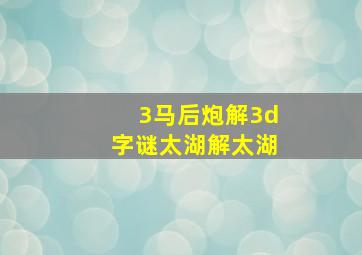 3马后炮解3d
字谜太湖解太湖